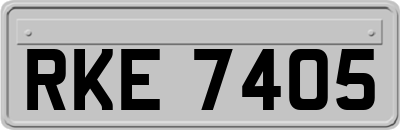 RKE 7405